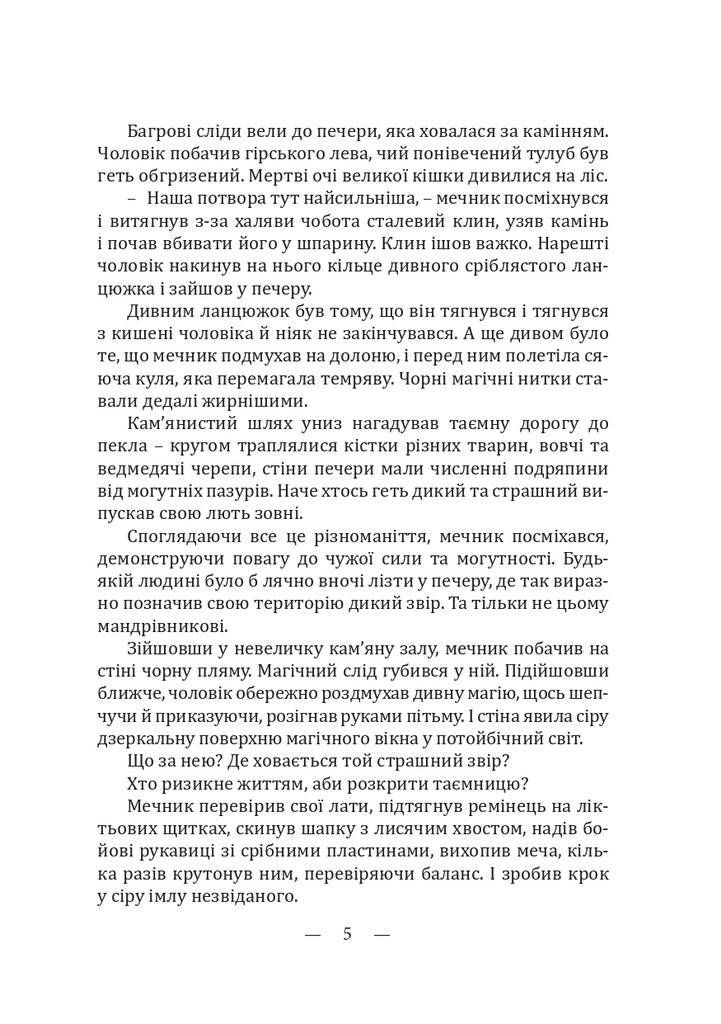 Багрові сліди вели до печери, яка ховалася за камінням. Чоловік побачив гірського лева, чий понівечений тулуб був геть обгризений. Мертві очі великої кішки дивилися на ліс.

– Наша потвора тут найсильніша, – мечник посміхнувся і витягнув з-за халяви чобота сталевий клин, узяв камінь і почав вбивати його у шпарину. Клин ішов важко. Нарешті чоловік накинув на нього кільце дивного сріблястого ланцюжка і зайшов у печеру.

Дивним ланцюжок був тому, що він тягнувся і тягнувся з кишені чоловіка й ніяк не закінчувався. А ще дивом було те, що мечник подмухав на долоню, і перед ним полетіла сяюча куля, яка перемагала темряву. Чорні магічні нитки ставали дедалі жирнішими.

Кам'янистий шлях униз нагадував таємну дорогу до пекла – кругом траплялися кістки різних тварин, вовчі та ведмедячі черепи, стіни печери мали численні подряпини від могутніх пазурів. Наче хтось геть дикий та страшний випускав свою лють зовні.

Споглядаючи все це різноманіття, мечник посміхався, демонструючи повагу до чужої сили та могутності. Будь-якій людині було б лячно вночі лізти у печеру, де так виразно позначив свою територію дикий звір. Та тільки не цьому мандрівникові.

Зійшовши у невеличку кам'яну залу, мечник побачив на стіні чорну пляму. Магічний слід губився у ній. Підійшовши ближче, чоловік обережно роздмухав дивну магію, щось шепчучи й приказуючи, розігнав руками пітьму. І стіна явила сіру дзеркальну поверхню магічного вікна у потойбічний світ.

Що за нею? Де ховається той страшний звір?

Хто ризикне життям, аби розкрити таємницю?

Мечник перевірив свої лати, підтягнув ремінець на ліктьових щитках, скинув шапку з лисячим хвостом, надів бойові рукавиці зі срібними пластинами, вихопив меча, кілька разів крутонув ним, перевіряючи баланс. І зробив крок у сіру імлу незвіданого.

— 5 —